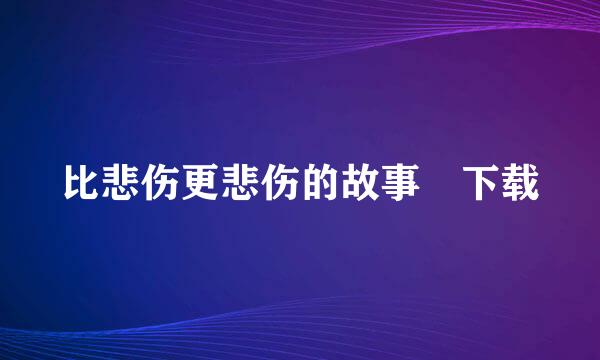 比悲伤更悲伤的故事　下载